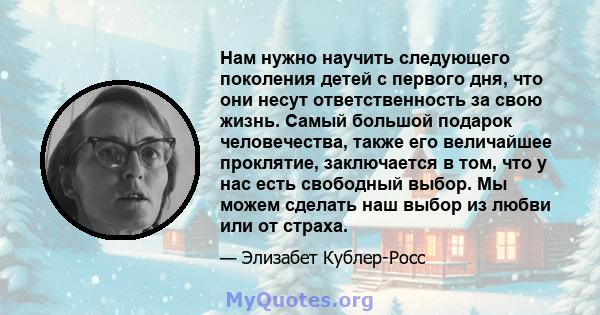 Нам нужно научить следующего поколения детей с первого дня, что они несут ответственность за свою жизнь. Самый большой подарок человечества, также его величайшее проклятие, заключается в том, что у нас есть свободный выбор. Мы можем сделать наш выбор из любви или от страха.

— Элизабет Кублер-Росс

MyQuotes.org